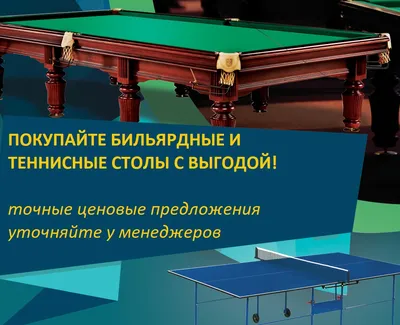 ПОКУПАЙТЕ БИЛЬЯРДНЫЕ И ТЕННИСНЫЕ СТОЛЫ С ВЫГОДОЙ!

точные ценовые предложения уточняйте у менеджеров